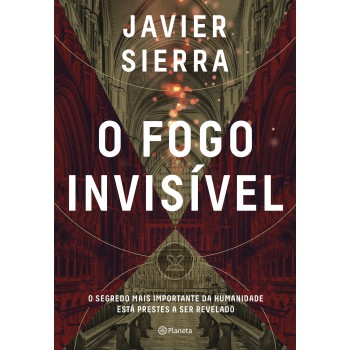 JAVIER SIERRA

O FOGO INVISÍVEL

O SEGREDO MAIS IMPORTANTE DA HUMANIDADE ESTÁ PRESTES A SER REVELADO

Planeta